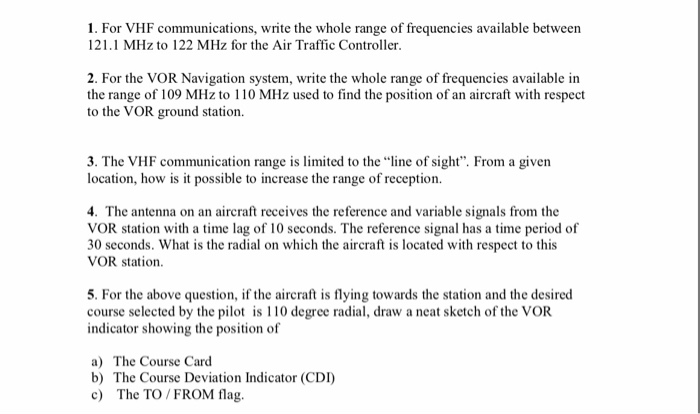 1. For VHF communications, write the whole range of frequencies available between 121.1 MHz to 122 MHz for the Air Traffic Controller.

2. For the VOR Navigation system, write the whole range of frequencies available in the range of 109 MHz to 110 MHz used to find the position of an aircraft with respect to the VOR ground station.

3. The VHF communication range is limited to the "line of sight". From a given location, how is it possible to increase the range of reception.

4. The antenna on an aircraft receives the reference and variable signals from the VOR station with a time lag of 10 seconds. The reference signal has a time period of 30 seconds. What is the radial on which the aircraft is located with respect to this VOR station.

5. For the above question, if the aircraft is flying towards the station and the desired course selected by the pilot is 110 degree radial, draw a neat sketch of the VOR indicator showing the position of

a) The Course Card
b) The Course Deviation Indicator (CDI)
c) The TO / FROM flag.